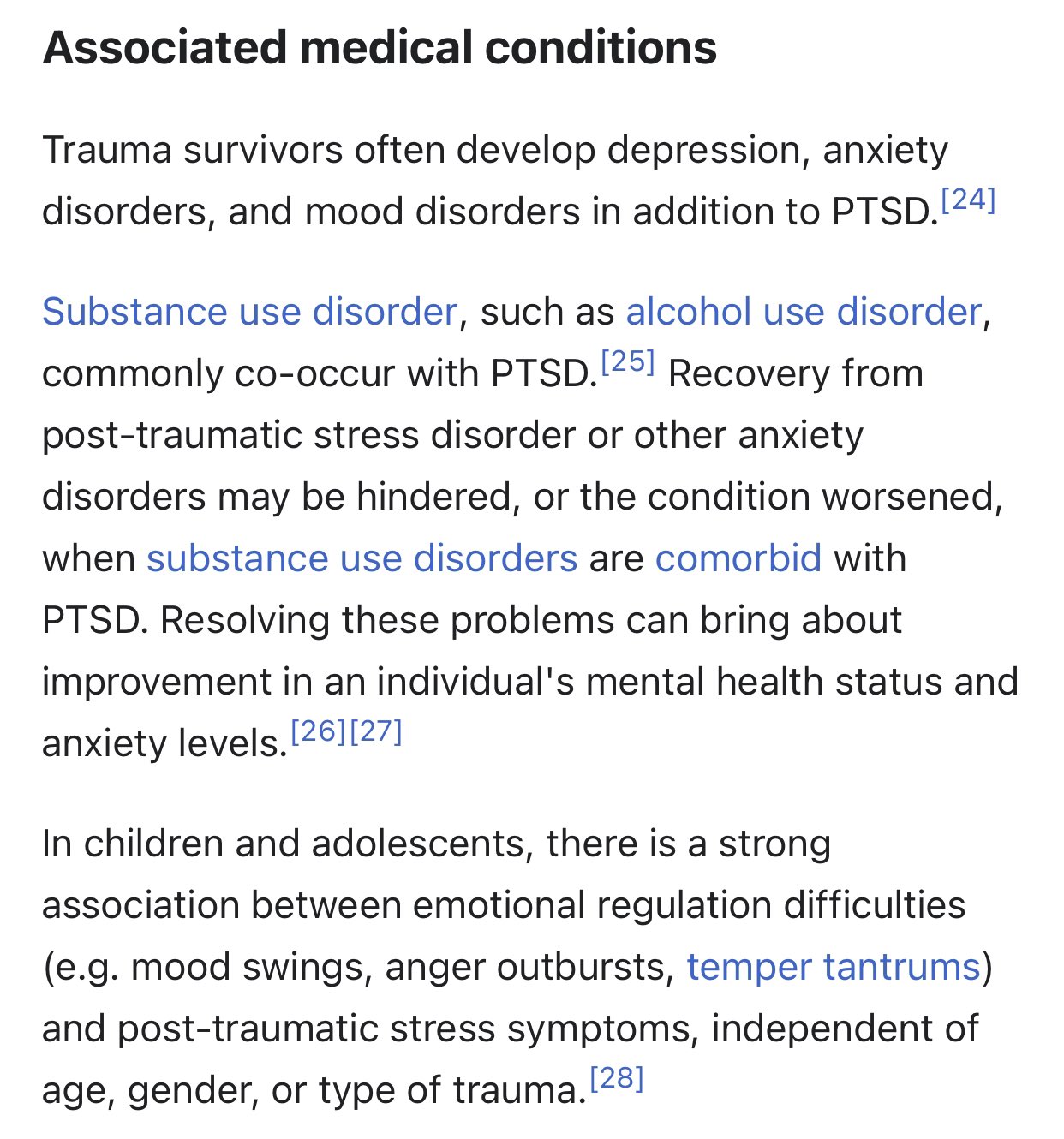 Associated medical conditions

Trauma survivors often develop depression, anxiety disorders, and mood disorders in addition to PTSD.[24]

Substance use disorder, such as alcohol use disorder, commonly co-occur with PTSD.[25] Recovery from post-traumatic stress disorder or other anxiety disorders may be hindered, or the condition worsened, when substance use disorders are comorbid with PTSD. Resolving these problems can bring about improvement in an individual's mental health status and anxiety levels.[26][27]

In children and adolescents, there is a strong association between emotional regulation difficulties (e.g. mood swings, anger outbursts, temper tantrums) and post-traumatic stress symptoms, independent of age, gender, or type of trauma.[28]